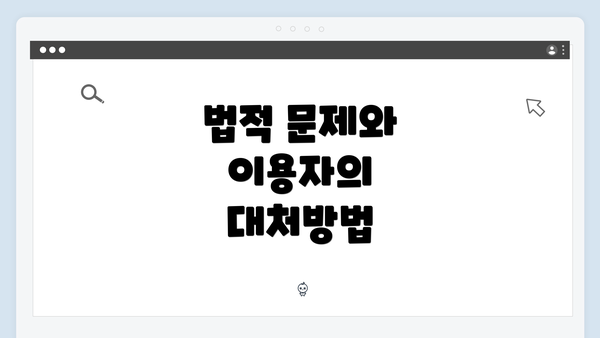 법적 문제와
이용자의
대처방법